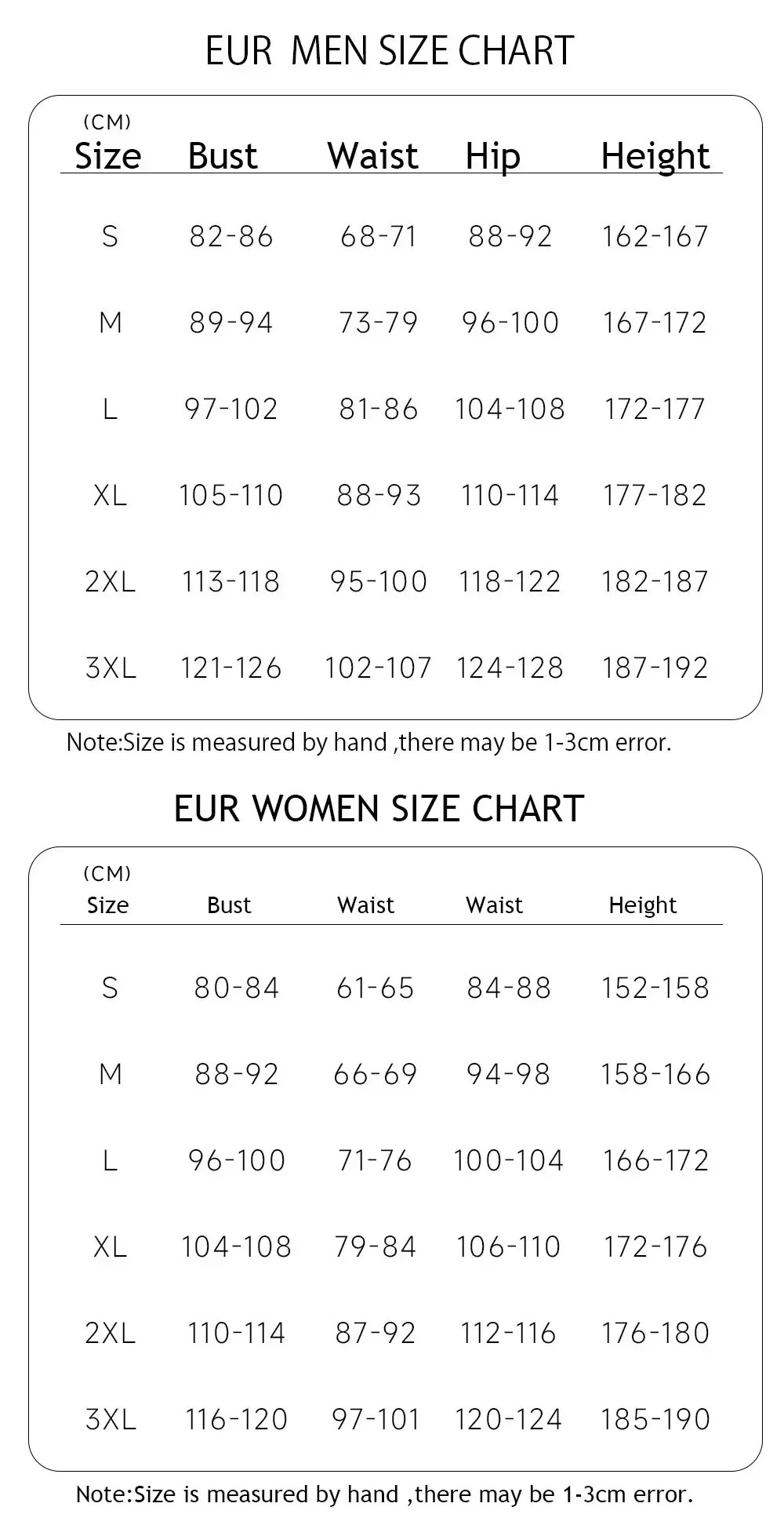 EUR MEN SIZE CHART

(CM)

| Size | Bust | Waist | Hip | Height |
|---|---|---|---|---|
| S | 82-86 | 68-71 | 88-92 | 162-167 |
| M | 89-94 | 73-79 | 96-100 | 167-172 |
| L | 97-102 | 81-86 | 104-108 | 172-177 |
| XL | 105-110 | 88-93 | 110-114 | 177-182 |
| 2XL | 113-118 | 95-100 | 118-122 | 182-187 |
| 3XL | 121-126 | 102-107 | 124-128 | 187-192 |

Note:Size is measured by hand ,there may be 1-3cm error.

EUR WOMEN SIZE CHART

(CM)

| Size | Bust | Waist | Waist | Height |
|---|---|---|---|---|
| S | 80-84 | 61-65 | 84-88 | 152-158 |
| M | 88-92 | 66-69 | 94-98 | 158-166 |
| L | 96-100 | 71-76 | 100-104 | 166-172 |
| XL | 104-108 | 79-84 | 106-110 | 172-176 |
| 2XL | 110-114 | 87-92 | 112-116 | 176-180 |
| 3XL | 116-120 | 97-101 | 120-124 | 185-190 |

Note:Size is measured by hand ,there may be 1-3cm error.